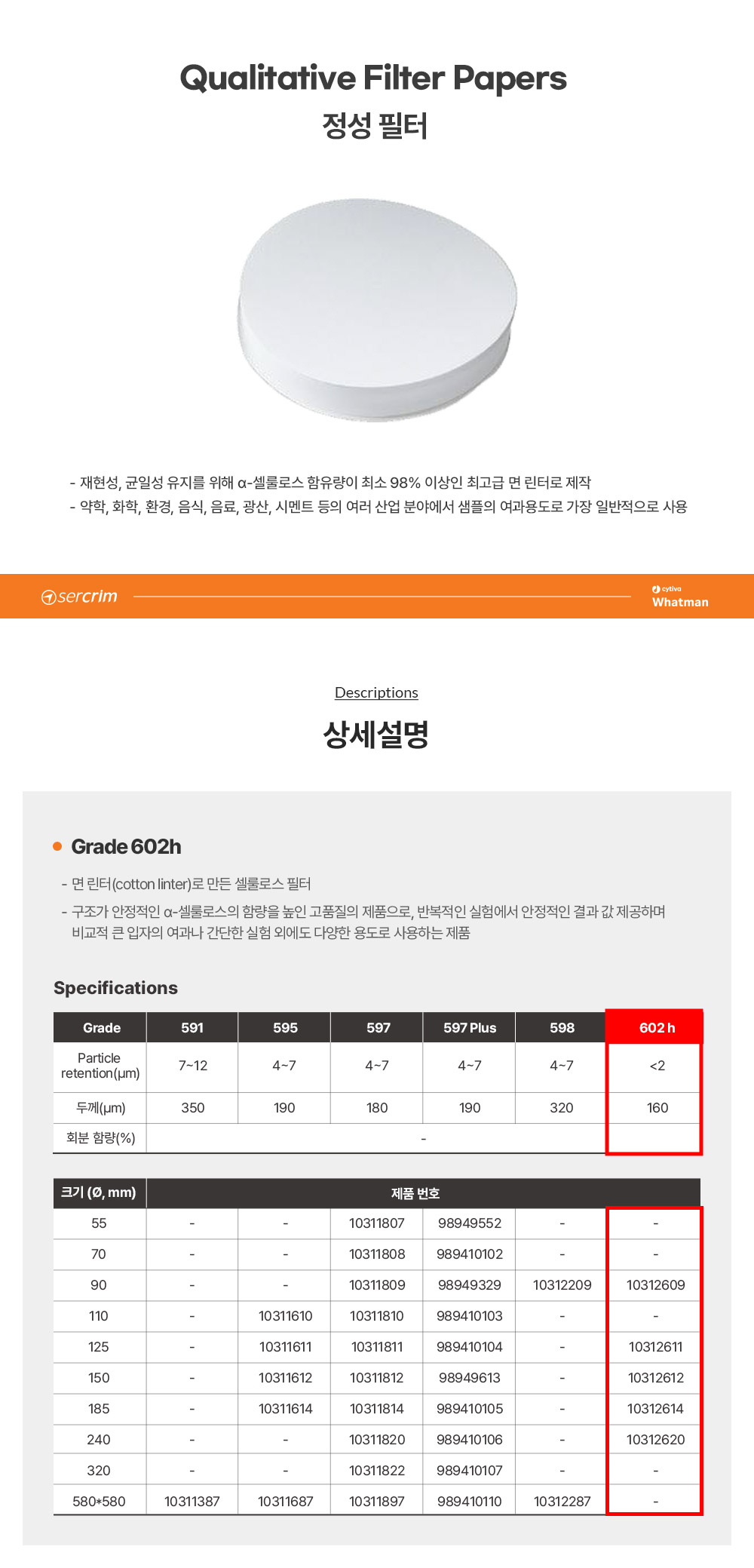 Qualitative Filter Papers
정성 필터

- 재현성, 균일성 유지를 위해 α-셀룰로스 함유량이 최소 98% 이상인 최고급 면 린터로 제작
- 약학, 화학, 환경, 음식, 음료, 광산, 시멘트 등의 여러 산업 분야에서 샘플의 여과용도로 가장 일반적으로 사용

sercrim

cytiva
Whatman

Descriptions
상세설명

Grade 602h

- 면 린터(cotton linter)로 만든 셀룰로스 필터
- 구조가 안정적인 α-셀룰로스의 함량을 높인 고품질의 제품으로, 반복적인 실험에서 안정적인 결과 값 제공하며 비교적 큰 입자의 여과나 간단한 실험 외에도 다양한 용도로 사용하는 제품

Specifications

| Grade | 591 | 595 | 597 | 597 Plus | 598 | 602 h |
|---|---|---|---|---|---|---|
| Particle retention(μm) | 7~12 | 4~7 | 4~7 | 4~7 | 4~7 | <2 |
| 두께(μm) | 350 | 190 | 180 | 190 | 320 | 160 |
| 회분 함량(%) | - | | | | | |

| 크기 (Ø, mm) | 제품 번호 | | | | | |
|---|---|---|---|---|---|---|
| 55 | - | - | 10311807 | 98949552 | - | - |
| 70 | - | - | 10311808 | 989410102 | - | - |
| 90 | - | - | 10311809 | 98949329 | 10312209 | 10312609 |
| 110 | - | 10311610 | 10311810 | 989410103 | - | - |
| 125 | - | 10311611 | 10311811 | 989410104 | - | 10312611 |
| 150 | - | 10311612 | 10311812 | 98949613 | - | 10312612 |
| 185 | - | 10311614 | 10311814 | 989410105 | - | 10312614 |
| 240 | - | - | 10311820 | 989410106 | - | 10312620 |
| 320 | - | - | 10311822 | 989410107 | - | - |
| 580*580 | 10311387 | 10311687 | 10311897 | 989410110 | 10312287 | - |